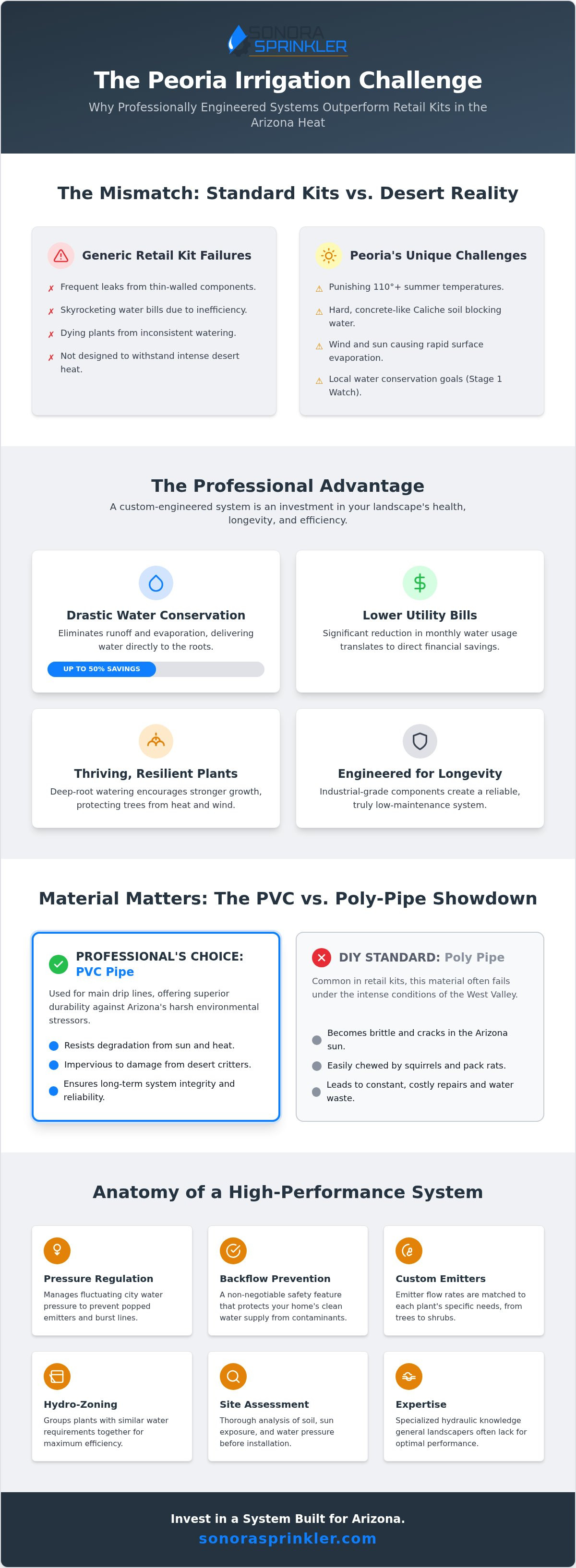 SONORA SPRINKLER

The Peoria Irrigation Challenge

Why Professionally Engineered Systems Outperform Retail Kits in the Arizona Heat

The Mismatch: Standard Kits vs. Desert Reality

Generic Retail Kit Failures

✗ Frequent leaks from thin-walled components.

✗ Skyrocketing water bills due to inefficiency.

✗ Dying plants from inconsistent watering.

✗ Not designed to withstand intense desert heat.

Peoria's Unique Challenges

⚠ Punishing 110°+ summer temperatures.

⚠ Hard, concrete-like Caliche soil blocking water.

⚠ Wind and sun causing rapid surface evaporation.

⚠ Local water conservation goals (Stage 1 Watch).

The Professional Advantage

A custom-engineered system is an investment in your landscape's health, longevity, and efficiency.

Drastic Water Conservation

Eliminates runoff and evaporation, delivering water directly to the roots.

UP TO 50% SAVINGS

Lower Utility Bills

Significant reduction in monthly water usage translates to direct financial savings.

Thriving, Resilient Plants

Deep-root watering encourages stronger growth, protecting trees from heat and wind.

Engineered for Longevity

Industrial-grade components create a reliable, truly low-maintenance system.

Material Matters: The PVC vs. Poly-Pipe Showdown

PROFESSIONAL'S CHOICE: PVC Pipe

Used for main drip lines, offering superior durability against Arizona's harsh environmental stressors.

• Resists degradation from sun and heat.
• Impervious to damage from desert critters.
• Ensures long-term system integrity and reliability.

DIY STANDARD: Poly Pipe

Common in retail kits, this material often fails under the intense conditions of the West Valley.

• Becomes brittle and cracks in the Arizona sun.
• Easily chewed by squirrels and pack rats.
• Leads to constant, costly repairs and water waste.

Anatomy of a High-Performance System

Pressure Regulation

Manages fluctuating city water pressure to prevent popped emitters and burst lines.

Backflow Prevention

A non-negotiable safety feature that protects your home's clean water supply from contaminants.

Custom Emitters

Emitter flow rates are matched to each plant's specific needs, from trees to shrubs.

Hydro-Zoning

Groups plants with similar water requirements together for maximum efficiency.

Site Assessment

Thorough analysis of soil, sun exposure, and water pressure before installation.

Expertise

Specialized hydraulic knowledge general landscapers often lack for optimal performance.

Invest in a System Built for Arizona.

sonorasprinkler.com